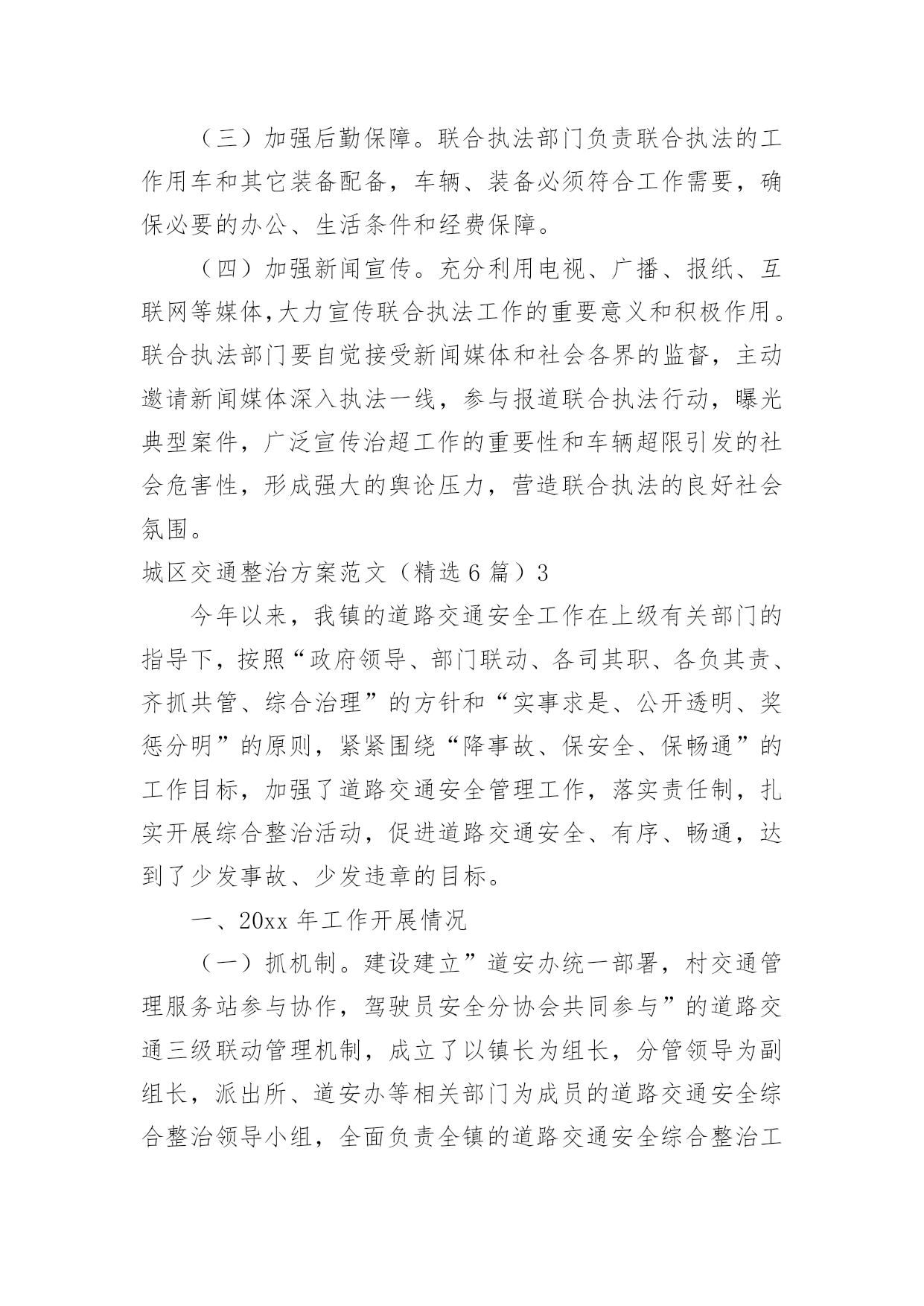 （三）加强后勤保障。联合执法部门负责联合执法的工作用车和其它装备配备，车辆、装备必须符合工作需要，确保必要的办公、生活条件和经费保障。

（四）加强新闻宣传。充分利用电视、广播、报纸、互联网等媒体,大力宣传联合执法工作的重要意义和积极作用。联合执法部门要自觉接受新闻媒体和社会各界的监督，主动邀请新闻媒体深入执法一线，参与报道联合执法行动，曝光典型案件，广泛宣传治超工作的重要性和车辆超限引发的社会危害性，形成强大的舆论压力，营造联合执法的良好社会氛围。

城区交通整治方案范文（精选6篇）3

今年以来，我镇的道路交通安全工作在上级有关部门的指导下，按照“政府领导、部门联动、各司其职、各负其责、齐抓共管、综合治理”的方针和“实事求是、公开透明、奖惩分明”的原则，紧紧围绕“降事故、保安全、保畅通”的工作目标，加强了道路交通安全管理工作，落实责任制，扎实开展综合整治活动，促进道路交通安全、有序、畅通，达到了少发事故、少发违章的目标。

一、20xx年工作开展情况

（一）抓机制。建设建立”道安办统一部署，村交通管理服务站参与协作，驾驶员安全分协会共同参与”的道路交通三级联动管理机制，成立了以镇长为组长，分管领导为副组长，派出所、道安办等相关部门为成员的道路交通安全综合整治领导小组，全面负责全镇的道路交通安全综合整治工